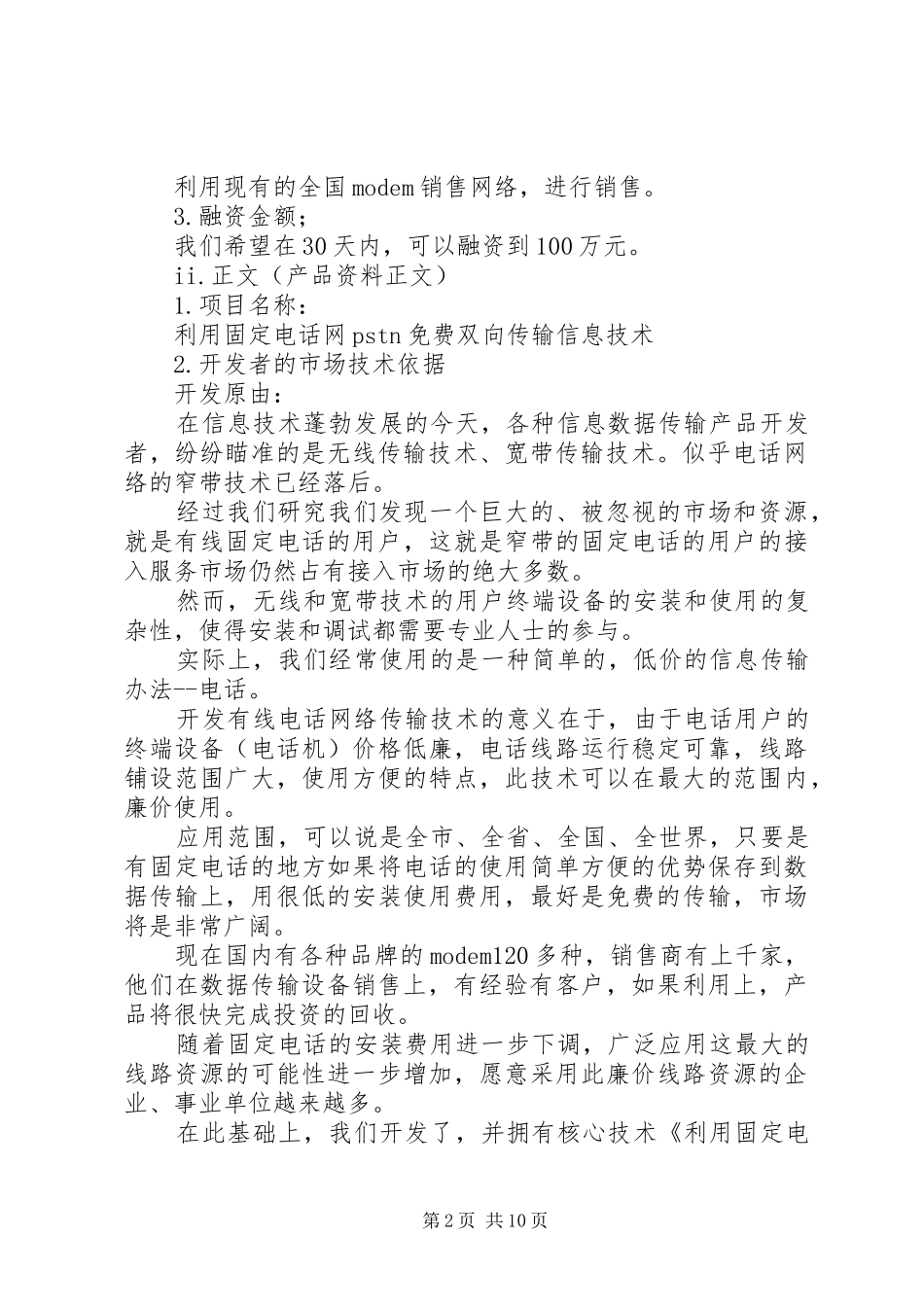 利用现有的全国modem销售网络，进行销售。

3.融资金额；

我们希望在30天内，可以融资到100万元。

ii.正文（产品资料正文）

1.项目名称：

利用固定电话网pstn免费双向传输信息技术

2.开发者的市场技术依据

开发原由：

在信息技术蓬勃发展的今天，各种信息数据传输产品开发者，纷纷瞄准的是无线传输技术、宽带传输技术。似乎电话网络的窄带技术已经落后。

经过我们研究我们发现一个巨大的、被忽视的市场和资源，就是有线固定电话的用户，这就是窄带的固定电话的用户的接入服务市场仍然占有接入市场的绝大多数。

然而，无线和宽带技术的用户终端设备的安装和使用的复杂性，使得安装和调试都需要专业人士的参与。

实际上，我们经常使用的是一种简单的，低价的信息传输办法--电话。

开发有线电话网络传输技术的意义在于，由于电话用户的终端设备（电话机）价格低廉，电话线路运行稳定可靠，线路铺设范围广大，使用方便的特点，此技术可以在最大的范围内，廉价使用。

应用范围，可以说是全市、全省、全国、全世界，只要是有固定电话的地方如果将电话的使用简单方便的优势保存到数据传输上，用很低的安装使用费用，最好是免费的传输，市场将是非常广阔。

现在国内有各种品牌的modem120多种，销售商有上千家，他们在数据传输设备销售上，有经验有客户，如果利用上，产品将很快完成投资的回收。

随着固定电话的安装费用进一步下调，广泛应用这最大的线路资源的可能性进一步增加，愿意采用此廉价线路资源的企业、事业单位越来越多。

在此基础上，我们开发了，并拥有核心技术《利用固定电

第2页 共10页